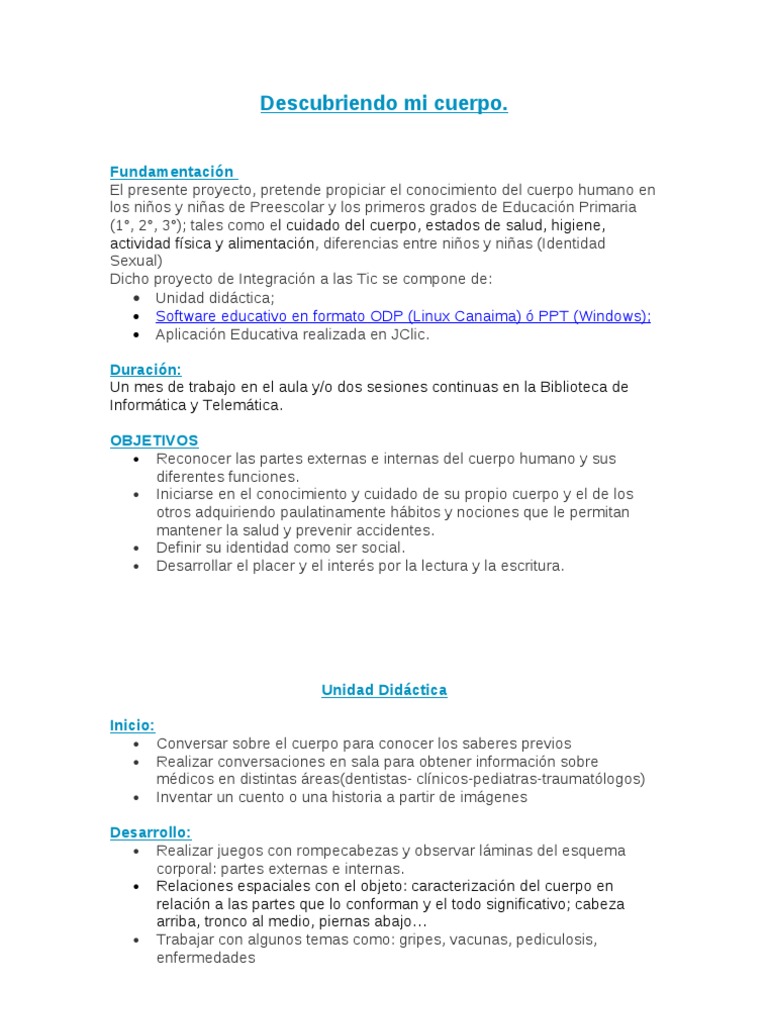 Descubriendo mi cuerpo.

Fundamentación
El presente proyecto, pretende propiciar el conocimiento del cuerpo humano en los niños y niñas de Preescolar y los primeros grados de Educación Primaria (1°, 2°, 3°); tales como el cuidado del cuerpo, estados de salud, higiene, actividad física y alimentación, diferencias entre niños y niñas (Identidad Sexual)
Dicho proyecto de Integración a las Tic se compone de:
• Unidad didáctica;
• Software educativo en formato ODP (Linux Canaima) ó PPT (Windows);
• Aplicación Educativa realizada en JClic.

Duración:
Un mes de trabajo en el aula y/o dos sesiones continuas en la Biblioteca de Informática y Telemática.

OBJETIVOS
• Reconocer las partes externas e internas del cuerpo humano y sus diferentes funciones.
• Iniciarse en el conocimiento y cuidado de su propio cuerpo y el de los otros adquiriendo paulatinamente hábitos y nociones que le permitan mantener la salud y prevenir accidentes.
• Definir su identidad como ser social.
• Desarrollar el placer y el interés por la lectura y la escritura.

Unidad Didáctica

Inicio:
• Conversar sobre el cuerpo para conocer los saberes previos
• Realizar conversaciones en sala para obtener información sobre médicos en distintas áreas(dentistas- clínicos-pediatras-traumatólogos)
• Inventar un cuento o una historia a partir de imágenes

Desarrollo:
• Realizar juegos con rompecabezas y observar láminas del esquema corporal: partes externas e internas.
• Relaciones espaciales con el objeto: caracterización del cuerpo en relación a las partes que lo conforman y el todo significativo; cabeza arriba, tronco al medio, piernas abajo…
• Trabajar con algunos temas como: gripes, vacunas, pediculosis, enfermedades